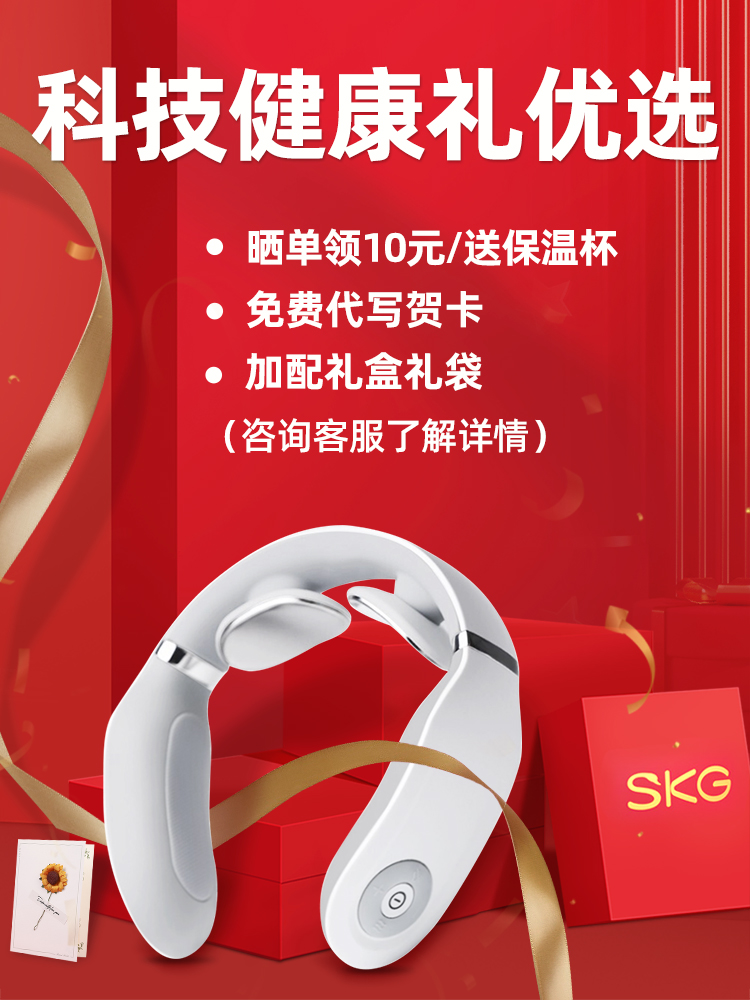 科技健康礼优选

• 晒单领10元/送保温杯
• 免费代写贺卡
• 加配礼盒礼袋
（咨询客服了解详情）

SKG